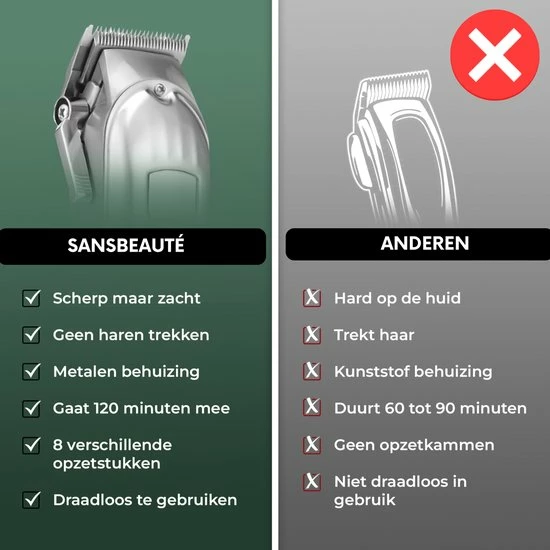 SANSBEAUTÉ

Scherp maar zacht

Geen haren trekken

Metalen behuizing

Gaat 120 minuten mee

8 verschillende opzetstukken

Draadloos te gebruiken

ANDEREN

Hard op de huid

Trekt haar

Kunststof behuizing

Duurt 60 tot 90 minuten

Geen opzetkammen

Niet draadloos in gebruik